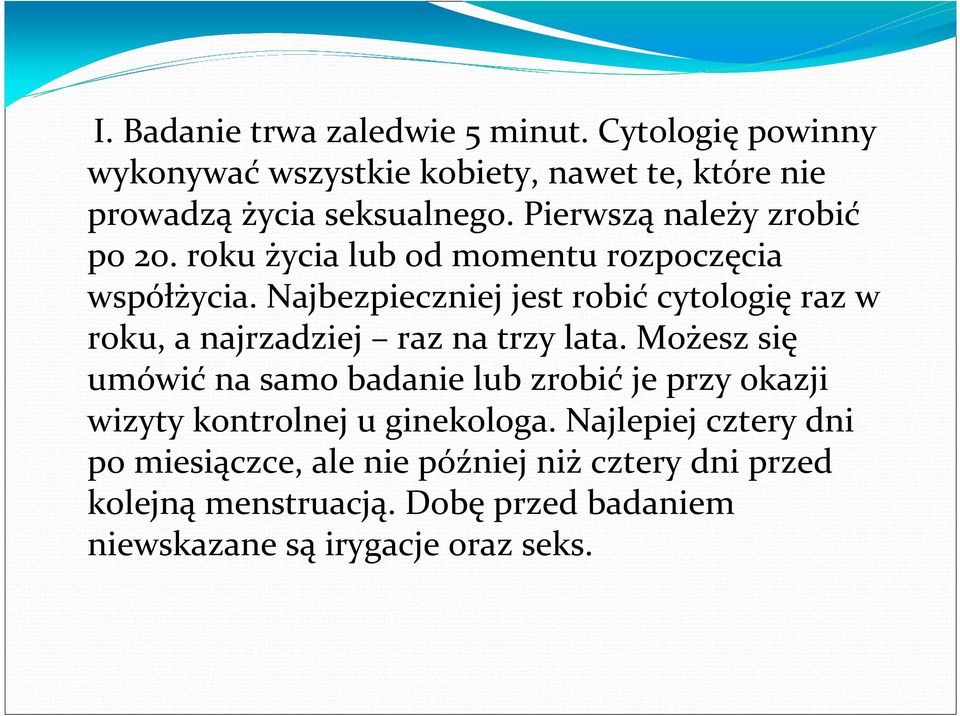 I. Badanie trwa zaledwie 5 minut. Cytologię powinny wykonywać wszystkie kobiety, nawet te, które nie prowadzą życia seksualnego. Pierwszą należy zrobić po 20. roku życia lub od momentu rozpoczęcia współżycia. Najbezpieczniej jest robić cytologię raz w roku, a najrzadziej – raz na trzy lata. Możesz się umówić na samo badanie lub zrobić je przy okazji wizyty kontrolnej u ginekologa. Najlepiej cztery dni po miesiączce, ale nie później niż cztery dni przed kolejną menstruacją. Dobę przed badaniem niewskazane są irygacje oraz seks.